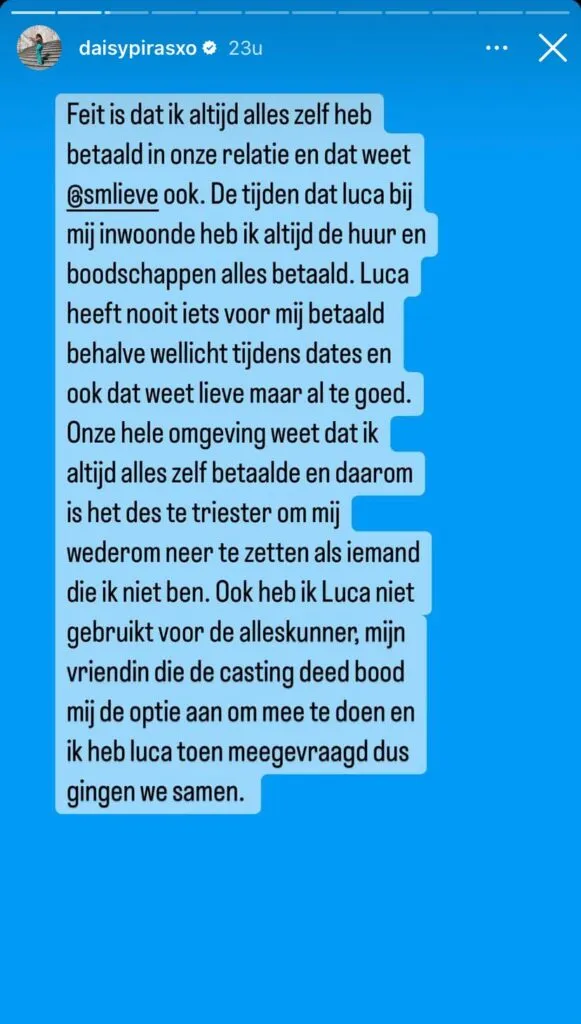 daisypirasxo 23u

Feit is dat ik altijd alles zelf heb betaald in onze relatie en dat weet @smlieve ook. De tijden dat luca bij mij inwoonde heb ik altijd de huur en boodschappen alles betaald. Luca heeft nooit iets voor mij betaald behalve wellicht tijdens dates en ook dat weet lieve maar al te goed. Onze hele omgeving weet dat ik altijd alles zelf betaalde en daarom is het des te triester om mij wederom neer te zetten als iemand die ik niet ben. Ook heb ik Luca niet gebruikt voor de alleskunner, mijn vriendin die de casting deed bood mij de optie aan om mee te doen en ik heb luca toen meegevraagd dus gingen we samen.